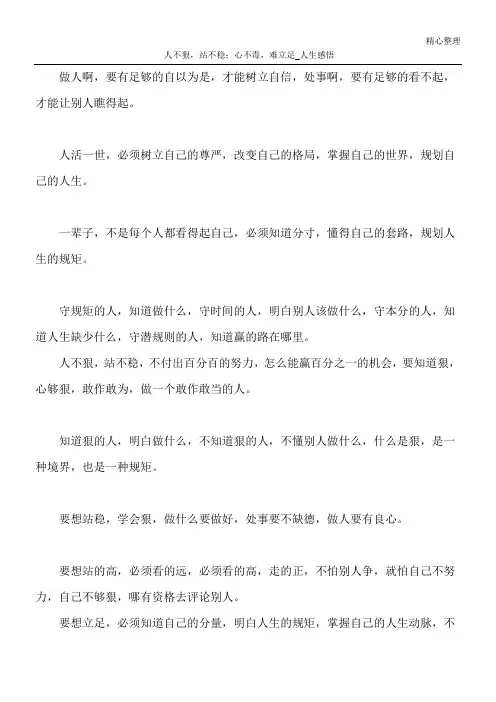 精心整理

人不狠，站不稳；心不毒，难立足_人生感悟

做人啊，要有足够的自以为是，才能树立自信，处事啊，要有足够的看不起，才能让别人瞧得起。

人活一世，必须树立自己的尊严，改变自己的格局，掌握自己的世界，规划自己的人生。

一辈子，不是每个人都看得起自己，必须知道分寸，懂得自己的套路，规划人生的规矩。

守规矩的人，知道做什么，守时间的人，明白别人该做什么，守本分的人，知道人生缺少什么，守潜规则的人，知道赢的路在哪里。

人不狠，站不稳，不付出百分百的努力，怎么能赢百分之一的机会，要知道狠，心够狠，敢作敢为，做一个敢作敢当的人。

知道狠的人，明白做什么，不知道狠的人，不懂别人做什么，什么是狠，是一种境界，也是一种规矩。

要想站稳，学会狠，做什么要做好，处事要不缺德，做人要有良心。

要想站的高，必须看的远，必须看的高，走的正，不怕别人争，就怕自己不努力，自己不够狠，哪有资格去评论别人。

要想立足，必须知道自己的分量，明白人生的规矩，掌握自己的人生动脉，不